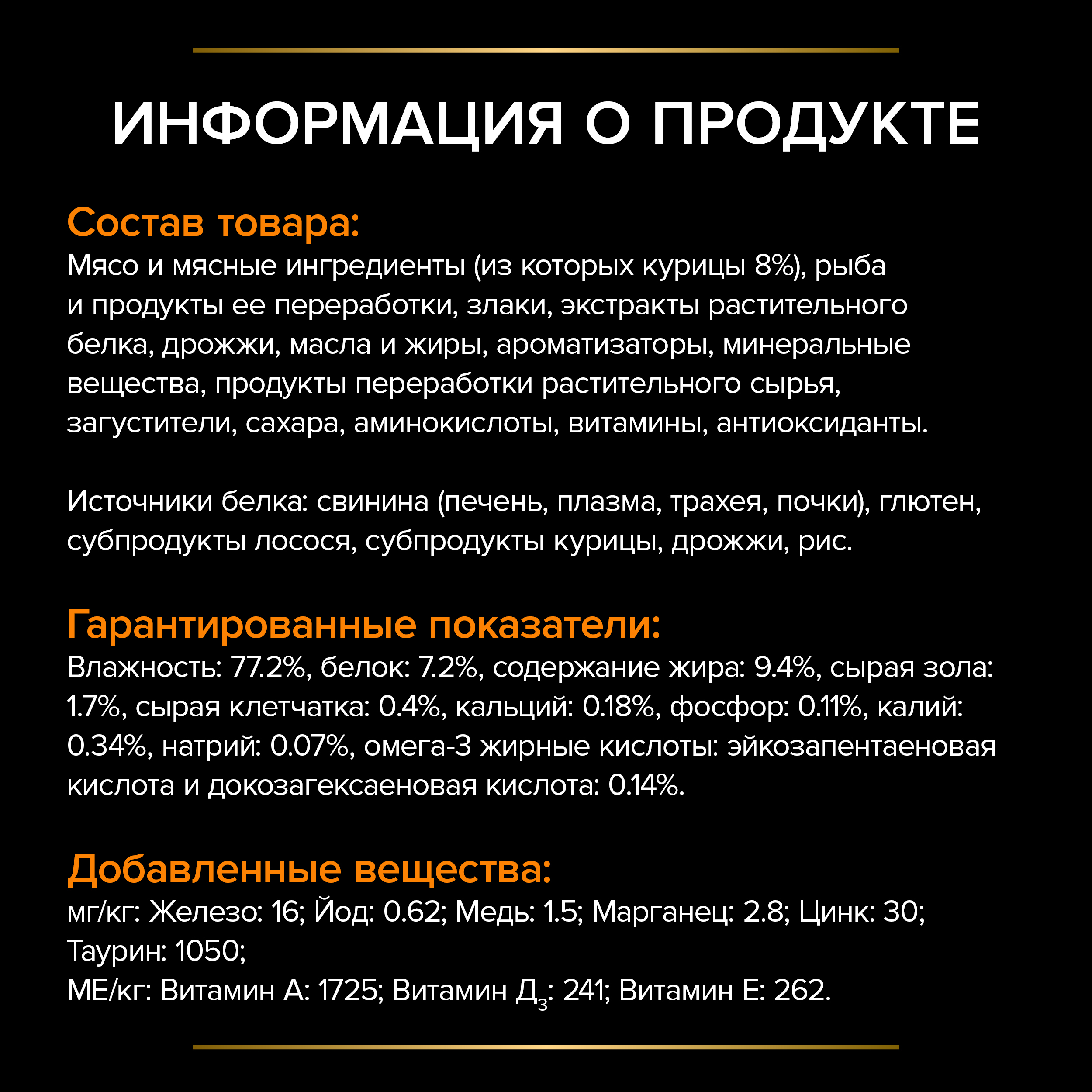 ИНФОРМАЦИЯ О ПРОДУКТЕ

Состав товара:
Мясо и мясные ингредиенты (из которых курицы 8%), рыба и продукты ее переработки, злаки, экстракты растительного белка, дрожжи, масла и жиры, ароматизаторы, минеральные вещества, продукты переработки растительного сырья, загустители, сахара, аминокислоты, витамины, антиоксиданты.

Источники белка: свинина (печень, плазма, трахея, почки), глютен, субпродукты лосося, субпродукты курицы, дрожжи, рис.

Гарантированные показатели:
Влажность: 77.2%, белок: 7.2%, содержание жира: 9.4%, сырая зола: 1.7%, сырая клетчатка: 0.4%, кальций: 0.18%, фосфор: 0.11%, калий: 0.34%, натрий: 0.07%, омега-3 жирные кислоты: эйкозапентаеновая кислота и докозагексаеновая кислота: 0.14%.

Добавленные вещества:
мг/кг: Железо: 16; Йод: 0.62; Медь: 1.5; Марганец: 2.8; Цинк: 30; Таурин: 1050;
МЕ/кг: Витамин А: 1725; Витамин $Д_3$: 241; Витамин Е: 262.